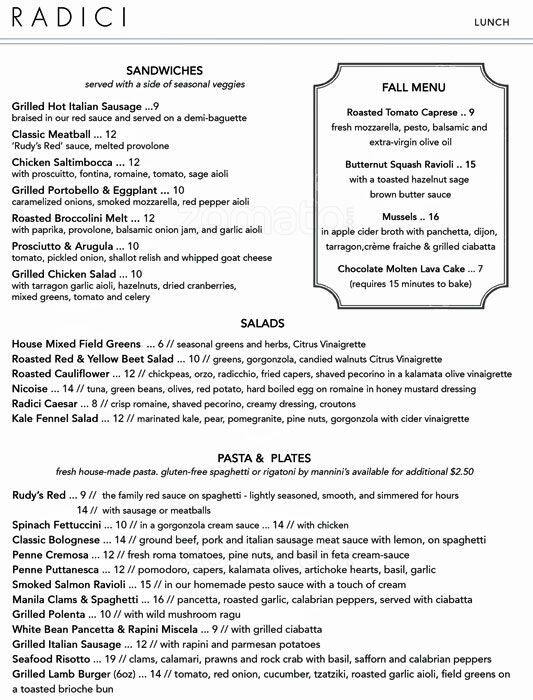 RADICI

LUNCH

SANDWICHES
served with a side of seasonal veggies

Grilled Hot Italian Sausage ...9
braised in our red sauce and served on a demi-baguette

Classic Meatball ... 12
'Rudy's Red' sauce, melted provolone

Chicken Saltimbocca ... 12
with proscuitto, fontina, romaine, tomato, sage aioli

Grilled Portobello & Eggplant ... 10
caramelized onions, smoked mozzarella, red pepper aioli

Roasted Broccolini Melt ... 12
with paprika, provolone, balsamic onion jam, and garlic aioli

Prosciutto & Arugula ... 10
tomato, pickled onion, shallot relish and whipped goat cheese

Grilled Chicken Salad ... 10
with tarragon garlic aioli, hazelnuts, dried cranberries, mixed greens, tomato and celery

FALL MENU

Roasted Tomato Caprese .. 9
fresh mozzarella, pesto, balsamic and extra-virgin olive oil

Butternut Squash Ravioli .. 15
with a toasted hazelnut sage brown butter sauce

Mussels .. 16
in apple cider broth with panchetta, dijon, tarragon,crème fraiche & grilled ciabatta

Chocolate Molten Lava Cake ... 7
(requires 15 minutes to bake)

zomato

SALADS

House Mixed Field Greens ... 6 // seasonal greens and herbs, Citrus Vinaigrette
Roasted Red & Yellow Beet Salad ... 10 // greens, gorgonzola, candied walnuts Citrus Vinaigrette
Roasted Cauliflower ... 12 // chickpeas, orzo, radicchio, fried capers, shaved pecorino in a kalamata olive vinaigrette
Nicoise ... 14 // tuna, green beans, olives, red potato, hard boiled egg on romaine in honey mustard dressing
Radici Caesar ... 8 // crisp romaine, shaved pecorino, creamy dressing, croutons
Kale Fennel Salad ... 12 // marinated kale, pear, pomegranite, pine nuts, gorgonzola with cider vinaigrette

PASTA & PLATES
fresh house-made pasta. gluten-free spaghetti or rigatoni by mannini's available for additional $2.50

Rudy's Red ... 9 // the family red sauce on spaghetti - lightly seasoned, smooth, and simmered for hours
14 // with sausage or meatballs
Spinach Fettuccini ... 10 // in a gorgonzola cream sauce ... 14 // with chicken
Classic Bolognese ... 14 // ground beef, pork and italian sausage meat sauce with lemon, on spaghetti
Penne Cremosa ... 12 // fresh roma tomatoes, pine nuts, and basil in feta cream-sauce
Penne Puttanesca ... 12 // pomodoro, capers, kalamata olives, artichoke hearts, basil, garlic
Smoked Salmon Ravioli ... 15 // in our homemade pesto sauce with a touch of cream
Manila Clams & Spaghetti ... 16 // pancetta, roasted garlic, calabrian peppers, served with ciabatta
Grilled Polenta ... 10 // with wild mushroom ragu
White Bean Pancetta & Rapini Miscela ... 9 // with grilled ciabatta
Grilled Italian Sausage ... 12 // with rapini and parmesan potatoes
Seafood Risotto ... 19 // clams, calamari, prawns and rock crab with basil, safforn and calabrian peppers
Grilled Lamb Burger (6oz) ... 14 // tomato, red onion, cucumber, tzatziki, roasted garlic aioli, field greens on a toasted brioche bun